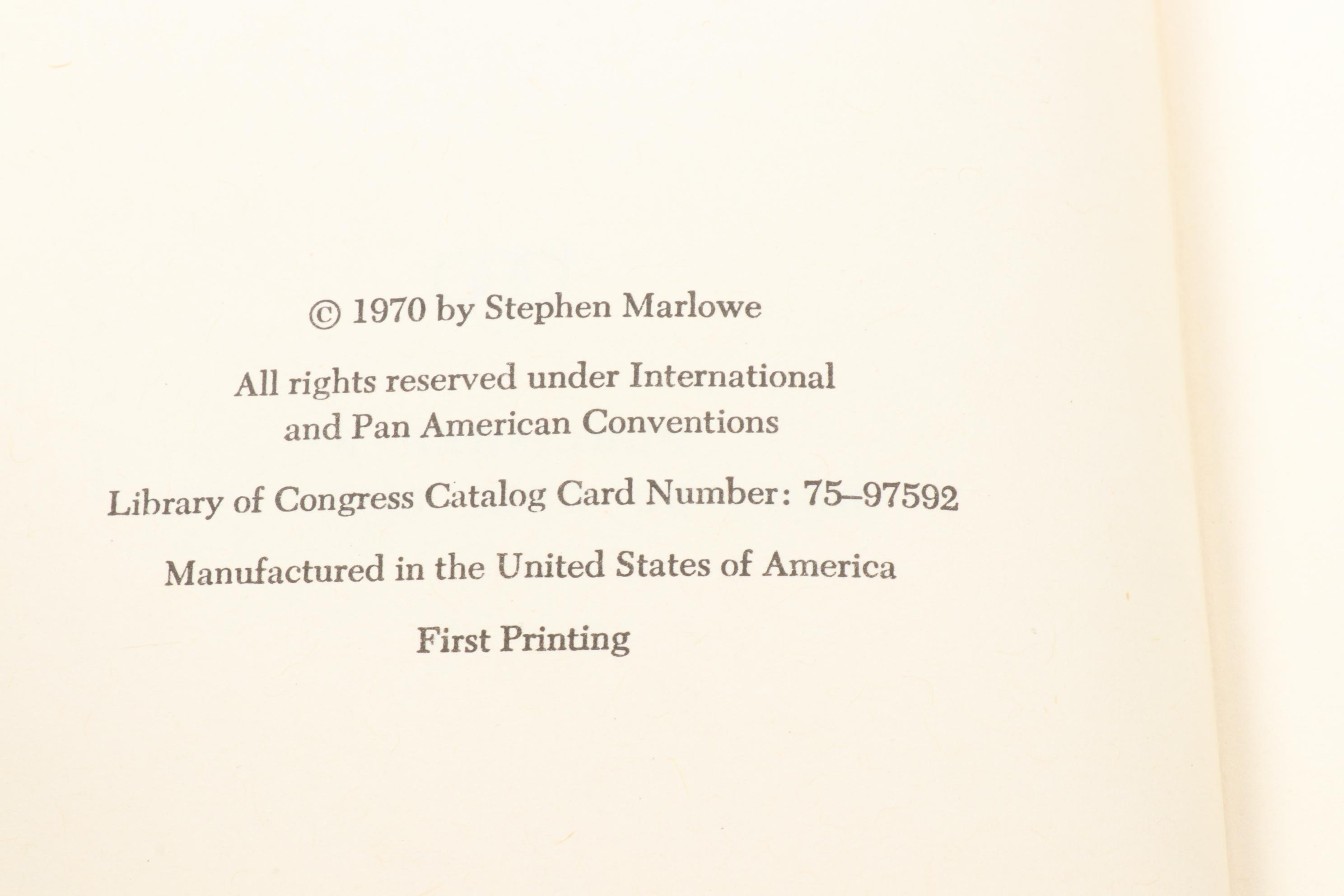 © 1970 by Stephen Marlowe

All rights reserved under International and Pan American Conventions

Library of Congress Catalog Card Number: 75–97592

Manufactured in the United States of America

First Printing